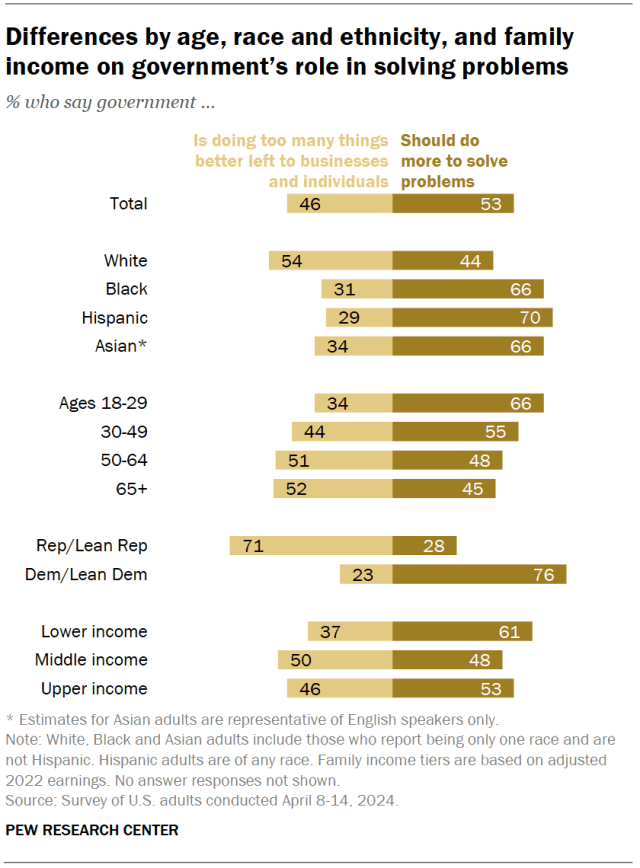 Differences by age, race and ethnicity, and family income on government's role in solving problems

% who say government ...

| | Is doing too many things better left to businesses and individuals | Should do more to solve problems |
|---|---|---|
| Total | 46 | 53 |
| White | 54 | 44 |
| Black | 31 | 66 |
| Hispanic | 29 | 70 |
| Asian* | 34 | 66 |
| Ages 18-29 | 34 | 66 |
| 30-49 | 44 | 55 |
| 50-64 | 51 | 48 |
| 65+ | 52 | 45 |
| Rep/Lean Rep | 71 | 28 |
| Dem/Lean Dem | 23 | 76 |
| Lower income | 37 | 61 |
| Middle income | 50 | 48 |
| Upper income | 46 | 53 |

* Estimates for Asian adults are representative of English speakers only.
Note: White, Black and Asian adults include those who report being only one race and are not Hispanic. Hispanic adults are of any race. Family income tiers are based on adjusted 2022 earnings. No answer responses not shown.
Source: Survey of U.S. adults conducted April 8-14, 2024.

PEW RESEARCH CENTER